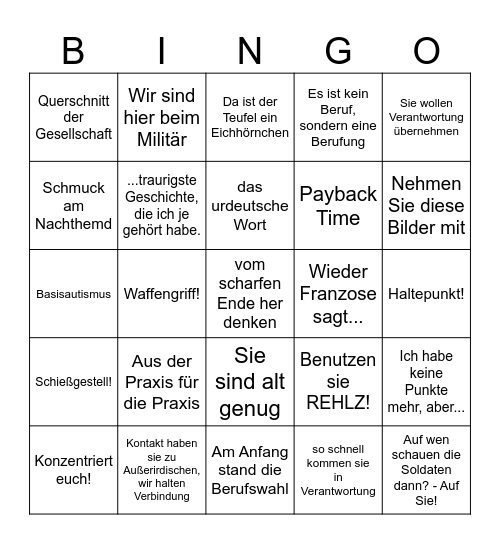 | B | I | N | G | O |
|---|---|---|---|---|
| Querschnitt der Gesellschaft | Wir sind hier beim Militär | Da ist der Teufel ein Eichhörnchen | Es ist kein Beruf, sondern eine Berufung | Sie wollen Verantwortung übernehmen |
| Schmuck am Nachthemd | ...traurigste Geschichte, die ich je gehört habe. | das urdeutsche Wort | Payback Time | Nehmen Sie diese Bilder mit |
| Basisautismus | Waffengriff! | vom scharfen Ende her denken | Wieder Franzose sagt... | Haltepunkt! |
| Schießgestell! | Aus der Praxis für die Praxis | Sie sind alt genug | Benutzen sie REHLZ! | Ich habe keine Punkte mehr, aber... |
| Konzentriert euch! | Kontakt haben sie zu Außerirdischen, wir halten Verbindung | Am Anfang stand die Berufswahl | so schnell kommen sie in Verantwortung | Auf wen schauen die Soldaten dann? - Auf Sie! |